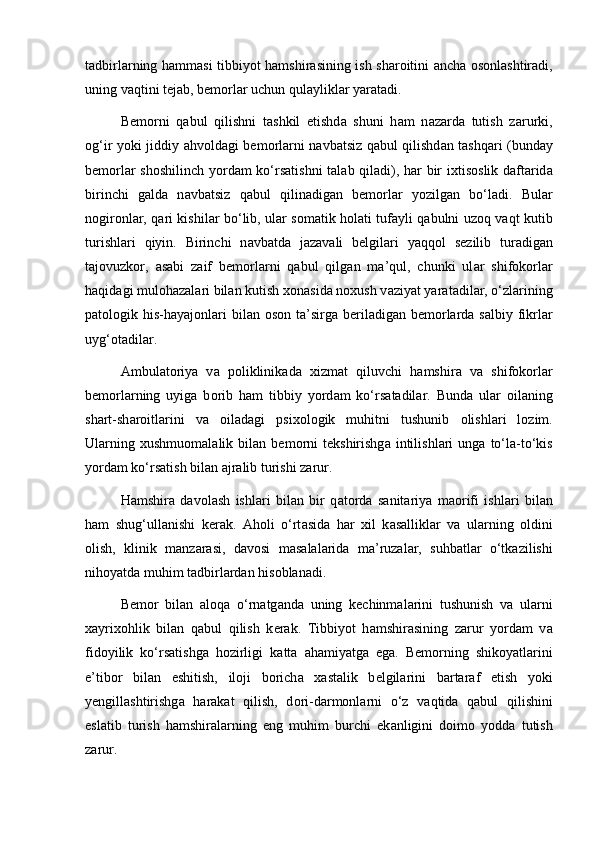 tadbirlarning hammasi tibbiyot hamshirasining ish sharoitini ancha osonlashtiradi, uning vaqtini tejab, bemorlar uchun qulayliklar yaratadi.

Bemorni qabul qilishni tashkil etishda shuni ham nazarda tutish zarurki, og‘ir yoki jiddiy ahvoldagi bemorlarni navbatsiz qabul qilishdan tashqari (bunday bemorlar shoshilinch yordam ko‘rsatishni talab qiladi), har bir ixtisoslik daftarida birinchi galda navbatsiz qabul qilinadigan bemorlar yozilgan bo‘ladi. Bular nogironlar, qari kishilar bo‘lib, ular somatik holati tufayli qabulni uzoq vaqt kutib turishlari qiyin. Birinchi navbatda jazavali belgilari yaqqol sezilib turadigan tajovuzkor, asabi zaif bemorlarni qabul qilgan ma’qul, chunki ular shifokorlar haqidagi mulohazalari bilan kutish xonasida noxush vaziyat yaratadilar, o‘zlarining patologik his-hayajonlari bilan oson ta’sirga beriladigan bemorlarda salbiy fikrlar uyg‘otadilar.

Ambulatoriya va poliklinikada xizmat qiluvchi hamshira va shifokorlar bemorlarning uyiga borib ham tibbiy yordam ko‘rsatadilar. Bunda ular oilaning shart-sharoitlarini va oiladagi psixologik muhitni tushunib olishlari lozim. Ularning xushmuomalalik bilan bemorni tekshirishga intilishlari unga to‘la-to‘kis yordam ko‘rsatish bilan ajralib turishi zarur.

Hamshira davolash ishlari bilan bir qatorda sanitariya maorifi ishlari bilan ham shug‘ullanishi kerak. Aholi o‘rtasida har xil kasalliklar va ularning oldini olish, klinik manzarasi, davosi masalalarida ma’ruzalar, suhbatlar o‘tkazilishi nihoyatda muhim tadbirlardan hisoblanadi.

Bemor bilan aloqa o‘rnatganda uning kechinmalarini tushunish va ularni xayrixohlik bilan qabul qilish kerak. Tibbiyot hamshirasining zarur yordam va fidoyilik ko‘rsatishga hozirligi katta ahamiyatga ega. Bemorning shikoyatlarini e’tibor bilan eshitish, iloji boricha xastalik belgilarini bartaraf etish yoki yengillashtirishga harakat qilish, dori-darmonlarni o‘z vaqtida qabul qilishini eslatib turish hamshiralarning eng muhim burchi ekanligini doimo yodda tutish zarur.